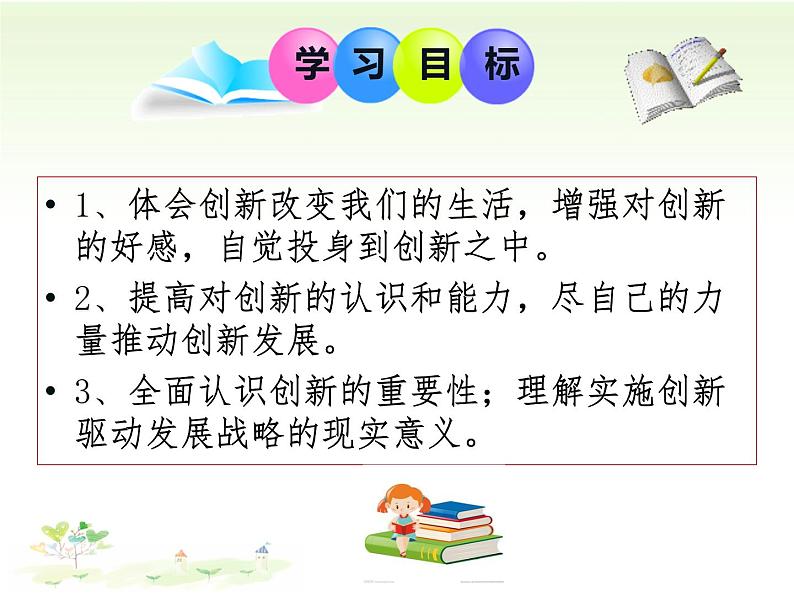 学习目标

• 1、体会创新改变我们的生活，增强对创新的好感，自觉投身到创新之中。

• 2、提高对创新的认识和能力，尽自己的力量推动创新发展。

• 3、全面认识创新的重要性；理解实施创新驱动发展战略的现实意义。